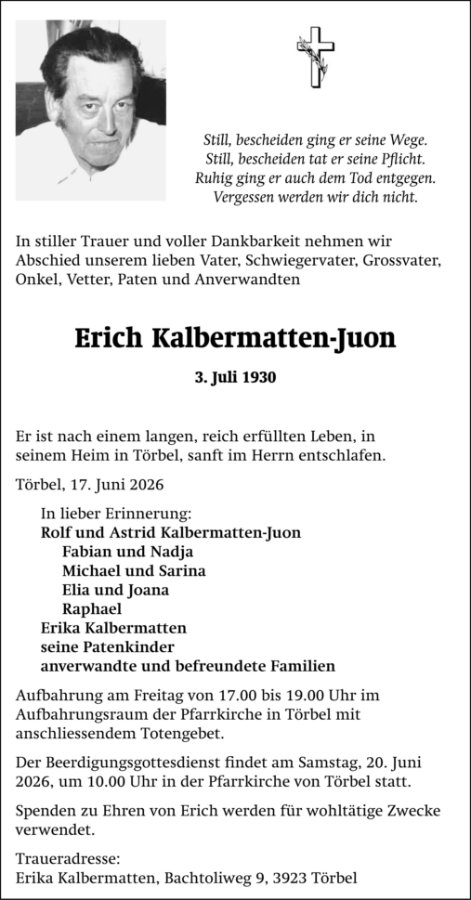 Still, bescheiden ging er seine Wege.
Still, bescheiden tat er seine Pflicht.
Ruhig ging er auch dem Tod entgegen.
Vergessen werden wir dich nicht.

In stiller Trauer und voller Dankbarkeit nehmen wir Abschied unserem lieben Vater, Schwiegervater, Grossvater, Onkel, Vetter, Paten und Anverwandten

Erich Kalbermatten-Juon

3. Juli 1930

Er ist nach einem langen, reich erfüllten Leben, in seinem Heim in Törbel, sanft im Herrn entschlafen.

Törbel, 17. Juni 2026

In lieber Erinnerung:
Rolf und Astrid Kalbermatten-Juon
Fabian und Nadja
Michael und Sarina
Elia und Joana
Raphael
Erika Kalbermatten
seine Patenkinder
anverwandte und befreundete Familien

Aufbahrung am Freitag von 17.00 bis 19.00 Uhr im Aufbahrungsraum der Pfarrkirche in Törbel mit anschliessendem Totengebet.

Der Beerdigungsgottesdienst findet am Samstag, 20. Juni 2026, um 10.00 Uhr in der Pfarrkirche von Törbel statt.

Spenden zu Ehren von Erich werden für wohltätige Zwecke verwendet.

Traueradresse:
Erika Kalbermatten, Bachtoliweg 9, 3923 Törbel